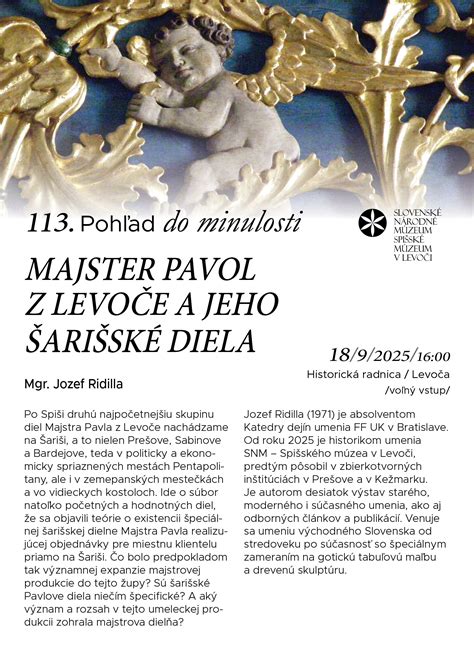 113. Pohľad do minulosti

SLOVENSKÉ NÁRODNÉ MÚZEUM SPIŠSKÉ MÚZEUM V LEVOČI

MAJSTER PAVOL Z LEVOČE A JEHO ŠARIŠSKÉ DIELA

18/9/2025/16:00
Historická radnica / Levoča
/voľný vstup/

Mgr. Jozef Ridilla

Po Spiši druhú najpočetnejšiu skupinu diel Majstra Pavla z Levoče nachádzame na Šariši, a to nielen Prešove, Sabinove a Bardejove, teda v politicky a ekonomicky spriaznených mestách Pentapolitany, ale i v zemepanských mestečkách a vo vidieckych kostoloch. Ide o súbor natoľko početných a hodnotných diel, že sa objavili teórie o existencii špeciálnej šarišskej dielne Majstra Pavla realizujúcej objednávky pre miestnu klientelu priamo na Šariši. Čo bolo predpokladom tak významnej expanzie majstrovej produkcie do tejto župy? Sú šarišské Pavlove diela niečím špecifické? A aký význam a rozsah v tejto umeleckej produkcii zohrala majstrova dielňa?

Jozef Ridilla (1971) je absolventom Katedry dejín umenia FF UK v Bratislave. Od roku 2025 je historikom umenia SNM – Spišského múzea v Levoči, predtým pôsobil v zbierkotvorných inštitúciách v Prešove a v Kežmarku. Je autorom desiatok výstav starého, moderného i súčasného umenia, ako aj odborných článkov a publikácií. Venuje sa umeniu východného Slovenska od stredoveku po súčasnosť so špeciálnym zameraním na gotickú tabuľovú maľbu a drevenú skulptúru.